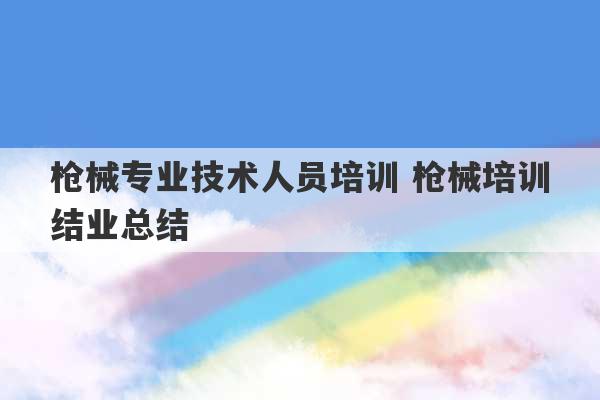 枪械专业技术人员培训 枪械培训结业总结